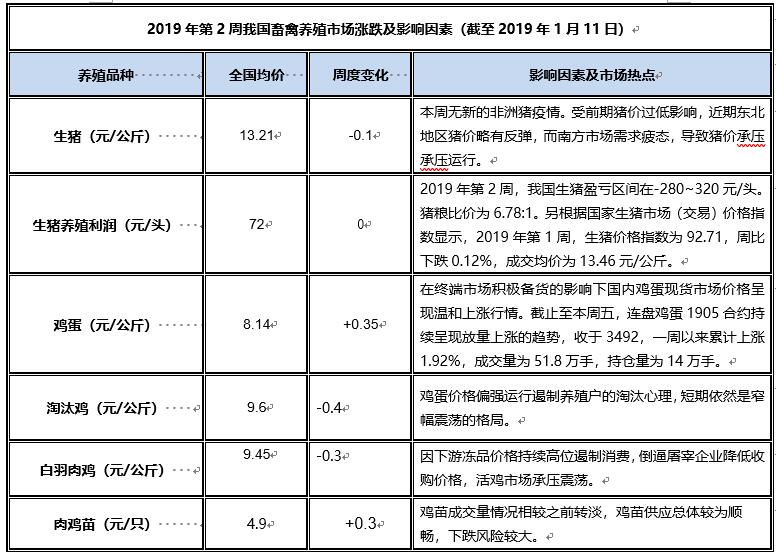 2019 年第 2 周我国畜禽养殖市场涨跌及影响因素（截至 2019 年 1 月 11 日）

| 养殖品种 | 全国均价 | 周度变化 | 影响因素及市场热点 |
|---|---|---|---|
| 生猪（元/公斤） | 13.21 | -0.1 | 本周无新的非洲猪疫情。受前期猪价过低影响，近期东北地区猪价略有反弹，而南方市场需求疲态，导致猪价承压承压运行。 |
| 生猪养殖利润（元/头） | 72 | 0 | 2019 年第 2 周，我国生猪盈亏区间在-280~320 元/头。猪粮比价为 6.78:1。另根据国家生猪市场（交易）价格指数显示，2019 年第 1 周，生猪价格指数为 92.71，周比下跌 0.12%，成交均价为 13.46 元/公斤。 |
| 鸡蛋（元/公斤） | 8.14 | +0.35 | 在终端市场积极备货的影响下国内鸡蛋现货市场价格呈现温和上涨行情。截止至本周五，连盘鸡蛋 1905 合约持续呈现放量上涨的趋势，收于 3492，一周以来累计上涨 1.92%，成交量为 51.8 万手，持仓量为 14 万手。 |
| 淘汰鸡（元/公斤） | 9.6 | -0.4 | 鸡蛋价格偏强运行遏制养殖户的淘汰心理，短期依然是窄幅震荡的格局。 |
| 白羽肉鸡（元/公斤） | 9.45 | -0.3 | 因下游冻品价格持续高位遏制消费，倒逼屠宰企业降低收购价格，活鸡市场承压震荡。 |
| 肉鸡苗（元/只） | 4.9 | +0.3 | 鸡苗成交量情况相较之前转淡，鸡苗供应总体较为顺畅，下跌风险较大。 |